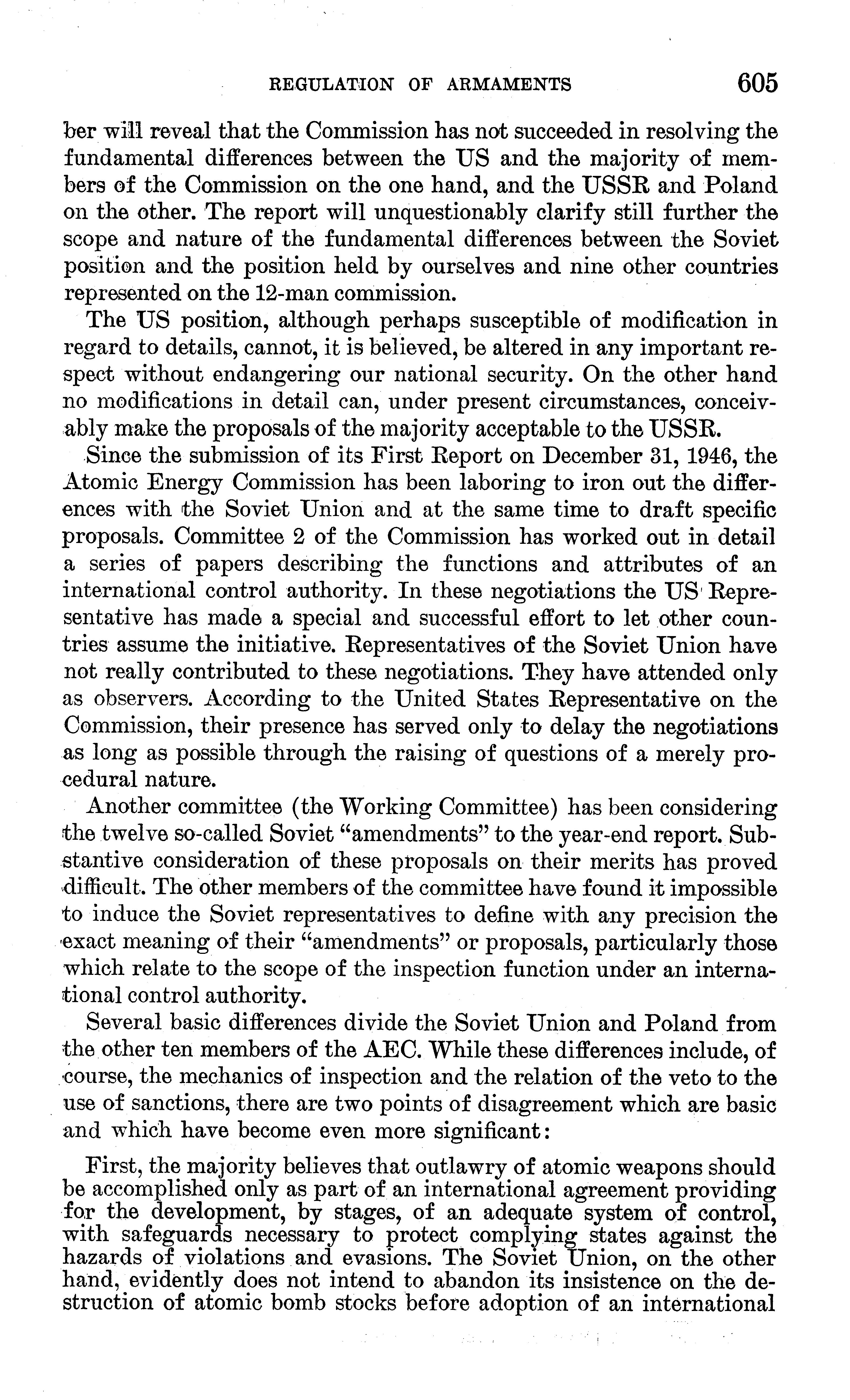 REGULATION OF ARMAMENTS 605

ber will reveal that the Commission has not succeeded in resolving the fundamental differences between the US and the majority of members of the Commission on the one hand, and the USSR and Poland on the other. The report will unquestionably clarify still further the scope and nature of the fundamental differences between the Soviet position and the position held by ourselves and nine other countries represented on the 12-man commission.

The US position, although perhaps susceptible of modification in regard to details, cannot, it is believed, be altered in any important respect without endangering our national security. On the other hand no modifications in detail can, under present circumstances, conceivably make the proposals of the majority acceptable to the USSR.

Since the submission of its First Report on December 31, 1946, the Atomic Energy Commission has been laboring to iron out the differences with the Soviet Union and at the same time to draft specific proposals. Committee 2 of the Commission has worked out in detail a series of papers describing the functions and attributes of an international control authority. In these negotiations the US Representative has made a special and successful effort to let other countries assume the initiative. Representatives of the Soviet Union have not really contributed to these negotiations. They have attended only as observers. According to the United States Representative on the Commission, their presence has served only to delay the negotiations as long as possible through the raising of questions of a merely procedural nature.

Another committee (the Working Committee) has been considering the twelve so-called Soviet "amendments" to the year-end report. Substantive consideration of these proposals on their merits has proved difficult. The other members of the committee have found it impossible to induce the Soviet representatives to define with any precision the exact meaning of their "amendments" or proposals, particularly those which relate to the scope of the inspection function under an international control authority.

Several basic differences divide the Soviet Union and Poland from the other ten members of the AEC. While these differences include, of course, the mechanics of inspection and the relation of the veto to the use of sanctions, there are two points of disagreement which are basic and which have become even more significant:

First, the majority believes that outlawry of atomic weapons should be accomplished only as part of an international agreement providing for the development, by stages, of an adequate system of control, with safeguards necessary to protect complying states against the hazards of violations and evasions. The Soviet Union, on the other hand, evidently does not intend to abandon its insistence on the destruction of atomic bomb stocks before adoption of an international